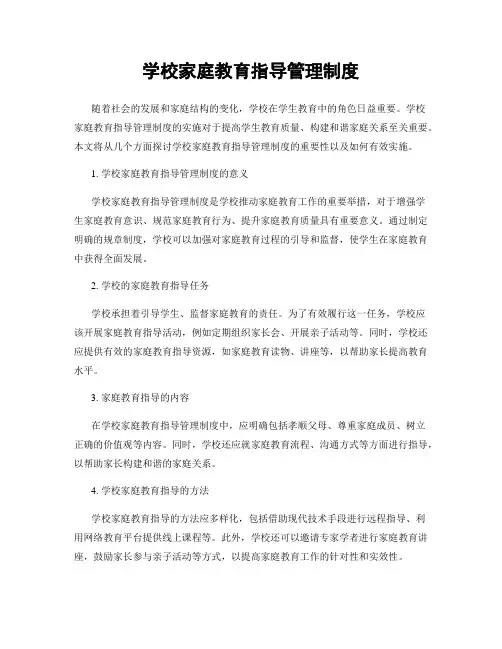 学校家庭教育指导管理制度

随着社会的发展和家庭结构的变化，学校在学生教育中的角色日益重要。学校家庭教育指导管理制度的实施对于提高学生教育质量、构建和谐家庭关系至关重要。本文将从几个方面探讨学校家庭教育指导管理制度的重要性以及如何有效实施。

1. 学校家庭教育指导管理制度的意义

学校家庭教育指导管理制度是学校推动家庭教育工作的重要举措，对于增强学生家庭教育意识、规范家庭教育行为、提升家庭教育质量具有重要意义。通过制定明确的规章制度，学校可以加强对家庭教育过程的引导和监督，使学生在家庭教育中获得全面发展。

2. 学校的家庭教育指导任务

学校承担着引导学生、监督家庭教育的责任。为了有效履行这一任务，学校应该开展家庭教育指导活动，例如定期组织家长会、开展亲子活动等。同时，学校还应提供有效的家庭教育指导资源，如家庭教育读物、讲座等，以帮助家长提高教育水平。

3. 家庭教育指导的内容

在学校家庭教育指导管理制度中，应明确包括孝顺父母、尊重家庭成员、树立正确的价值观等内容。同时，学校还应就家庭教育流程、沟通方式等方面进行指导，以帮助家长构建和谐的家庭关系。

4. 学校家庭教育指导的方法

学校家庭教育指导的方法应多样化，包括借助现代技术手段进行远程指导、利用网络教育平台提供线上课程等。此外，学校还可以邀请专家学者进行家庭教育讲座，鼓励家长参与亲子活动等方式，以提高家庭教育工作的针对性和实效性。